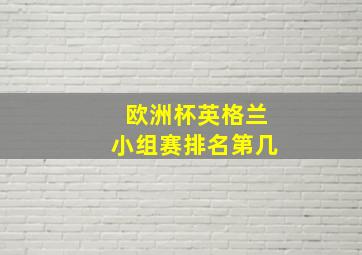 欧洲杯英格兰
小组赛排名第几